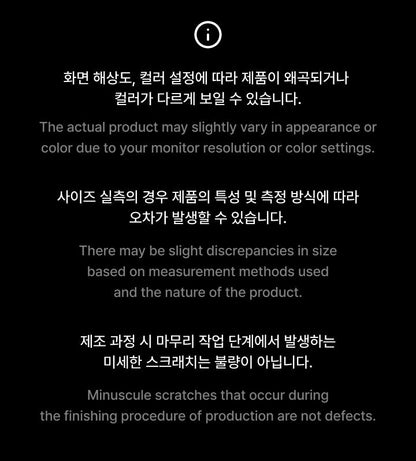 화면 해상도, 컬러 설정에 따라 제품이 왜곡되거나 컬러가 다르게 보일 수 있습니다.

The actual product may slightly vary in appearance or color due to your monitor resolution or color settings.

사이즈 실측의 경우 제품의 특성 및 측정 방식에 따라 오차가 발생할 수 있습니다.

There may be slight discrepancies in size based on measurement methods used and the nature of the product.

제조 과정 시 마무리 작업 단계에서 발생하는 미세한 스크래치는 불량이 아닙니다.

Minuscule scratches that occur during the finishing procedure of production are not defects.